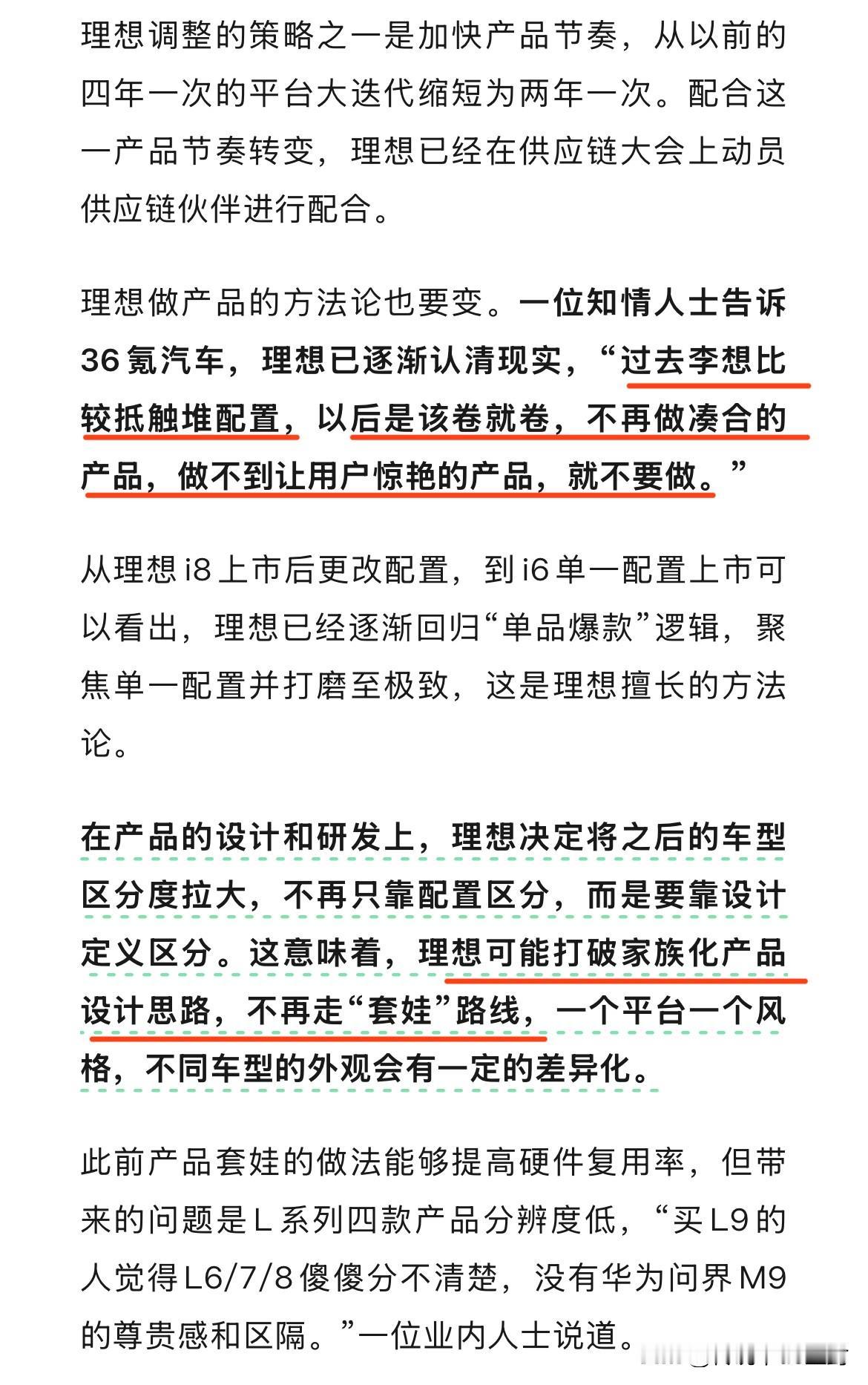 理想调整的策略之一是加快产品节奏，从以前的四年一次的平台大迭代缩短为两年一次。配合这一产品节奏转变，理想已经在供应链大会上动员供应链伙伴进行配合。

理想做产品的方法论也要变。一位知情人士告诉36氪汽车，理想已逐渐认清现实，“过去李想比较抵触堆配置，以后是该卷就卷，不再做凑合的产品，做不到让用户惊艳的产品，就不要做。”

从理想 i8 上市后更改配置，到 i6 单一配置上市可以看出，理想已经逐渐回归“单品爆款”逻辑，聚焦单一配置并打磨至极致，这是理想擅长的方法论。

在产品的设计和研发上，理想决定将之后的车型区分度拉大，不再只靠配置区分，而是要靠设计定义区分。这意味着，理想可能打破家族化产品设计思路，不再走“套娃”路线，一个平台一个风格，不同车型的外观会有一定的差异化。

此前产品套娃的做法能够提高硬件复用率，但带来的问题是 L 系列四款产品分辨度低，“买 L9 的人觉得 L6/7/8 傻傻分不清楚，没有华为问界 M9 的尊贵感和区隔。”一位业内人士说道。